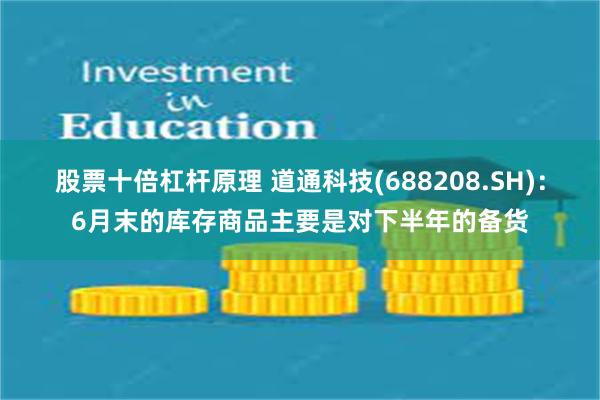 Investment
in
Education

股票十倍杠杆原理 道通科技(688208.SH)：6月末的库存商品主要是对下半年的备货